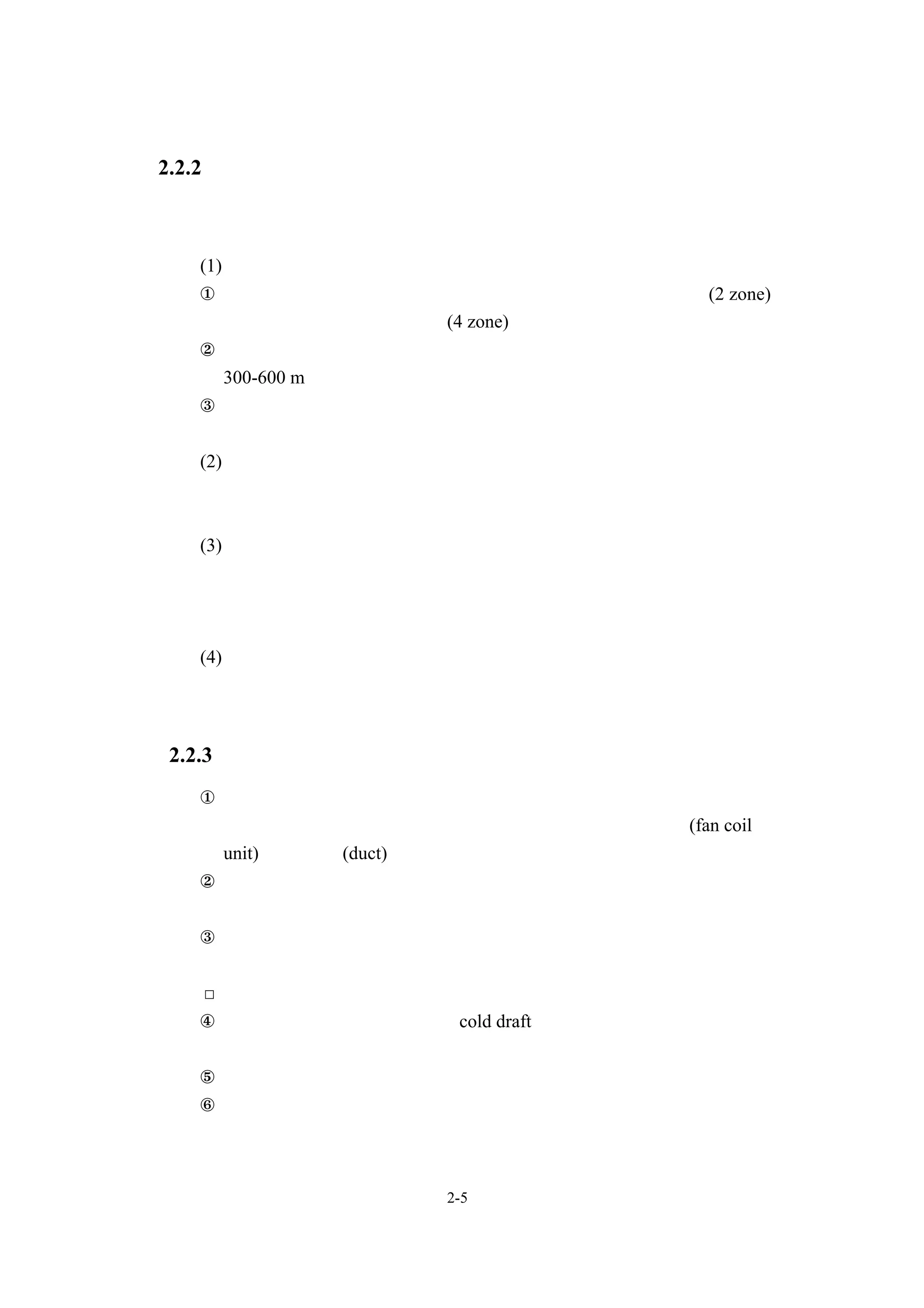 2.2.2

(1)

① (2 zone) (4 zone)

②

300-600 m

③

(2)

(3)

(4)

2.2.3

① (fan coil unit) (duct)

②

③

□

④ cold draft

⑤

⑥

2-5